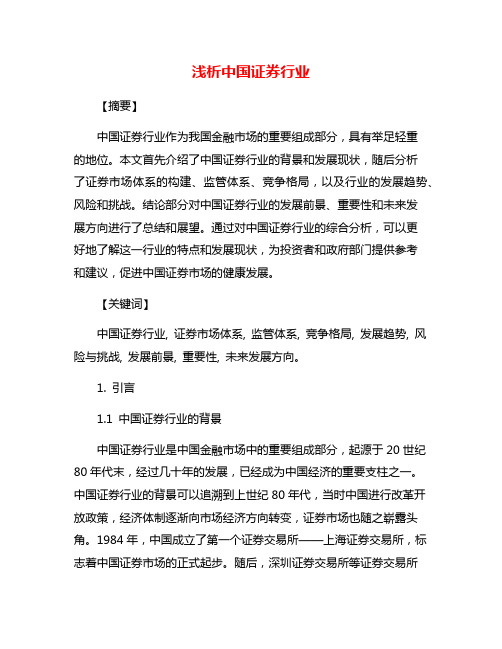 浅析中国证券行业

【摘要】

中国证券行业作为我国金融市场的重要组成部分，具有举足轻重的地位。本文首先介绍了中国证券行业的背景和发展现状，随后分析了证券市场体系的构建、监管体系、竞争格局，以及行业的发展趋势、风险和挑战。结论部分对中国证券行业的发展前景、重要性和未来发展方向进行了总结和展望。通过对中国证券行业的综合分析，可以更好地了解这一行业的特点和发展现状，为投资者和政府部门提供参考和建议，促进中国证券市场的健康发展。

【关键词】

中国证券行业, 证券市场体系, 监管体系, 竞争格局, 发展趋势, 风险与挑战, 发展前景, 重要性, 未来发展方向。

1. 引言

1.1 中国证券行业的背景

中国证券行业是中国金融市场中的重要组成部分，起源于 20 世纪 80 年代末，经过几十年的发展，已经成为中国经济的重要支柱之一。中国证券行业的背景可以追溯到上世纪 80 年代，当时中国进行改革开放政策，经济体制逐渐向市场经济方向转变，证券市场也随之崭露头角。1984 年，中国成立了第一个证券交易所——上海证券交易所，标志着中国证券市场的正式起步。随后，深圳证券交易所等证券交易所